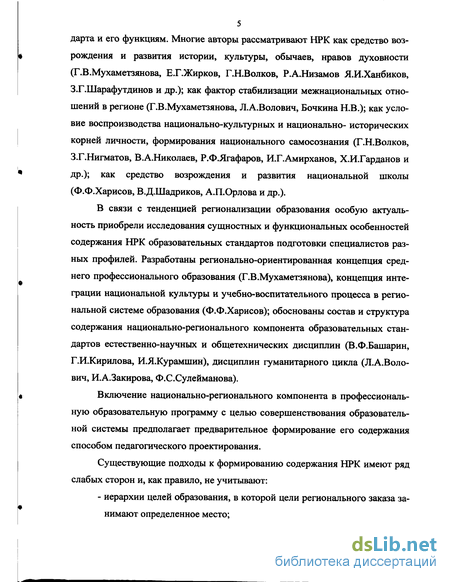 5

дарта и его функциям. Многие авторы рассматривают НРК как средство возрождения и развития истории, культуры, обычаев, нравов духовности (Г.В.Мухаметзянова, Е.Г.Жирков, Г.Н.Волков, Р.А.Низамов Я.И.Ханбиков, З.Г.Шарафутдинов и др.); как фактор стабилизации межнациональных отношений в регионе (Г.В.Мухаметзянова, Л.А.Волович, Бочкина Н.В.); как условие воспроизводства национально-культурных и национально- исторических корней личности, формирования национального самосознания (Г.Н.Волков, З.Г.Нигматов, В.А.Николаев, Р.Ф.Ягафаров, И.Г.Амирханов, Х.И.Гарданов и др.); как средство возрождения и развития национальной школы (Ф.Ф.Харисов, В.Д.Шадриков, А.П.Орлова и др.).

В связи с тенденцией регионализации образования особую актуальность приобрели исследования сущностных и функциональных особенностей содержания НРК образовательных стандартов подготовки специалистов разных профилей. Разработаны регионально-ориентированная концепция среднего профессионального образования (Г.В.Мухаметзянова), концепция интеграции национальной культуры и учебно-воспитательного процесса в региональной системе образования (Ф.Ф.Харисов); обоснованы состав и структура содержания национально-регионального компонента образовательных стандартов естественно-научных и общетехнических дисциплин (В.Ф.Башарин, Г.И.Кирилова, И.Я.Курамшин), дисциплин гуманитарного цикла (Л.А.Волович, И.А.Закирова, Ф.С.Сулейманова).

Включение национально-регионального компонента в профессиональную образовательную программу с целью совершенствования образовательной системы предполагает предварительное формирование его содержания способом педагогического проектирования.

Существующие подходы к формированию содержания НРК имеют ряд слабых сторон и, как правило, не учитывают:

- иерархии целей образования, в которой цели регионального заказа занимают определенное место;

dsLib.net
библиотека диссертаций